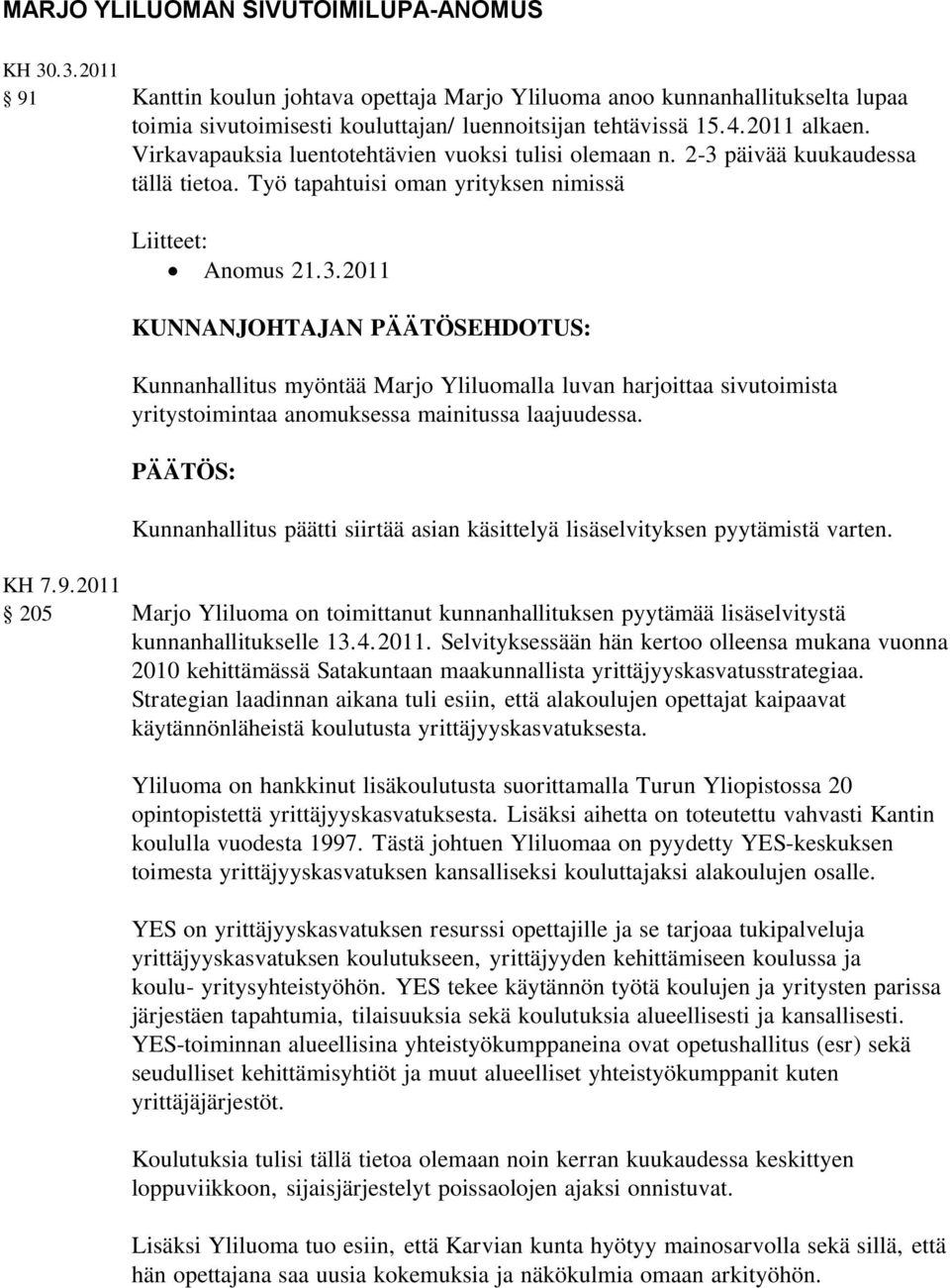 MARJO YLILUOMAN SIVUTOIMILUPA-ANOMUS

KH 30.3.2011

§ 91 Kanttin koulun johtava opettaja Marjo Yliluoma anoo kunnanhallitukselta lupaa toimia sivutoimisesti kouluttajan/ luennoitsijan tehtävissä 15.4.2011 alkaen. Virkavapauksia luentotehtävien vuoksi tulisi olemaan n. 2-3 päivää kuukaudessa tällä tietoa. Työ tapahtuisi oman yrityksen nimissä

Liitteet:

• Anomus 21.3.2011

KUNNANJOHTAJAN PÄÄTÖSEHDOTUS:

Kunnanhallitus myöntää Marjo Yliluomalla luvan harjoittaa sivutoimista yritystoimintaa anomuksessa mainitussa laajuudessa.

PÄÄTÖS:

Kunnanhallitus päätti siirtää asian käsittelyä lisäselvityksen pyytämistä varten.

KH 7.9.2011

§ 205 Marjo Yliluoma on toimittanut kunnanhallituksen pyytämää lisäselvitystä kunnanhallitukselle 13.4.2011. Selvityksessään hän kertoo olleensa mukana vuonna 2010 kehittämässä Satakuntaan maakunnallista yrittäjyyskasvatusstrategiaa. Strategian laadinnan aikana tuli esiin, että alakoulujen opettajat kaipaavat käytännönläheistä koulutusta yrittäjyyskasvatuksesta.

Yliluoma on hankkinut lisäkoulutusta suorittamalla Turun Yliopistossa 20 opintopistettä yrittäjyyskasvatuksesta. Lisäksi aihetta on toteutettu vahvasti Kantin koululla vuodesta 1997. Tästä johtuen Yliluomaa on pyydetty YES-keskuksen toimesta yrittäjyyskasvatuksen kansalliseksi kouluttajaksi alakoulujen osalle.

YES on yrittäjyyskasvatuksen resurssi opettajille ja se tarjoaa tukipalveluja yrittäjyyskasvatuksen koulutukseen, yrittäjyyden kehittämiseen koulussa ja koulu- yritysyhteistyöhön. YES tekee käytännön työtä koulujen ja yritysten parissa järjestäen tapahtumia, tilaisuuksia sekä koulutuksia alueellisesti ja kansallisesti. YES-toiminnan alueellisina yhteistyökumppaneina ovat opetushallitus (esr) sekä seudulliset kehittämisyhtiöt ja muut alueelliset yhteistyökumppanit kuten yrittäjäjärjestöt.

Koulutuksia tulisi tällä tietoa olemaan noin kerran kuukaudessa keskittyen loppuviikkoon, sijaisjärjestelyt poissaolojen ajaksi onnistuvat.

Lisäksi Yliluoma tuo esiin, että Karvian kunta hyötyy mainosarvolla sekä sillä, että hän opettajana saa uusia kokemuksia ja näkökulmia omaan arkityöhön.